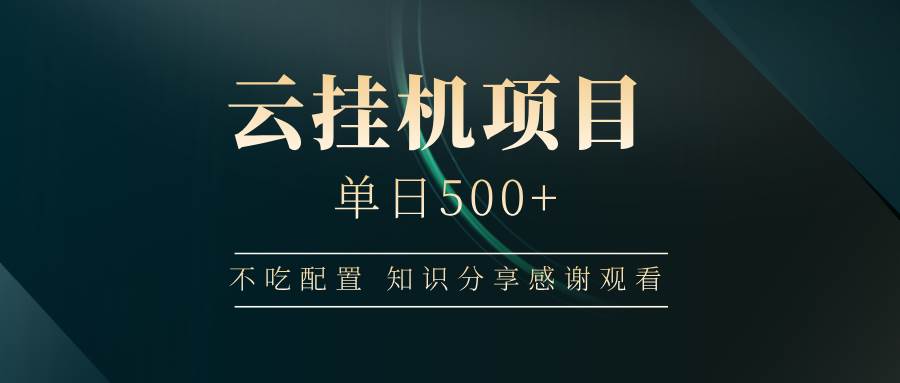 云挂机项目

单日500+

不吃配置 知识分享感谢观看